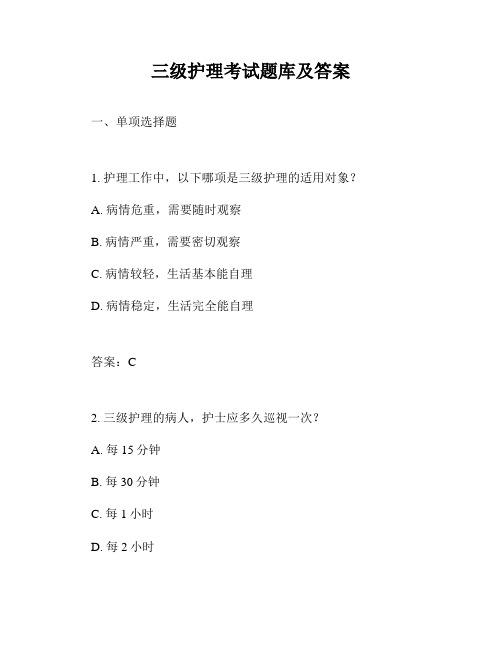 三级护理考试题库及答案

一、单项选择题

1. 护理工作中，以下哪项是三级护理的适用对象？

A. 病情危重，需要随时观察

B. 病情严重，需要密切观察

C. 病情较轻，生活基本能自理

D. 病情稳定，生活完全能自理

答案：C

2. 三级护理的病人，护士应多久巡视一次？

A. 每 15 分钟

B. 每 30 分钟

C. 每 1 小时

D. 每 2 小时